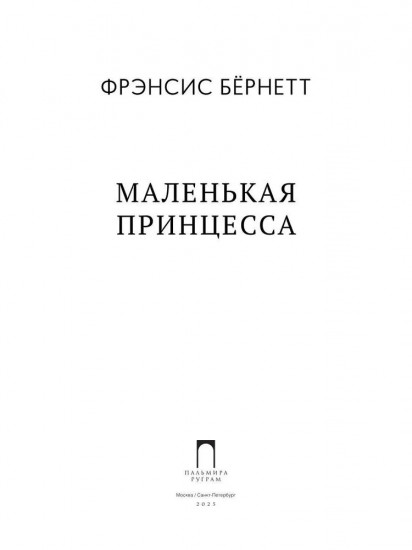 ФРЭНСИС БЁРНЕТТ

МАЛЕНЬКАЯ ПРИНЦЕССА

ПАЛЬМИРА
РУГРАМ

Москва / Санкт-Петербург
2025